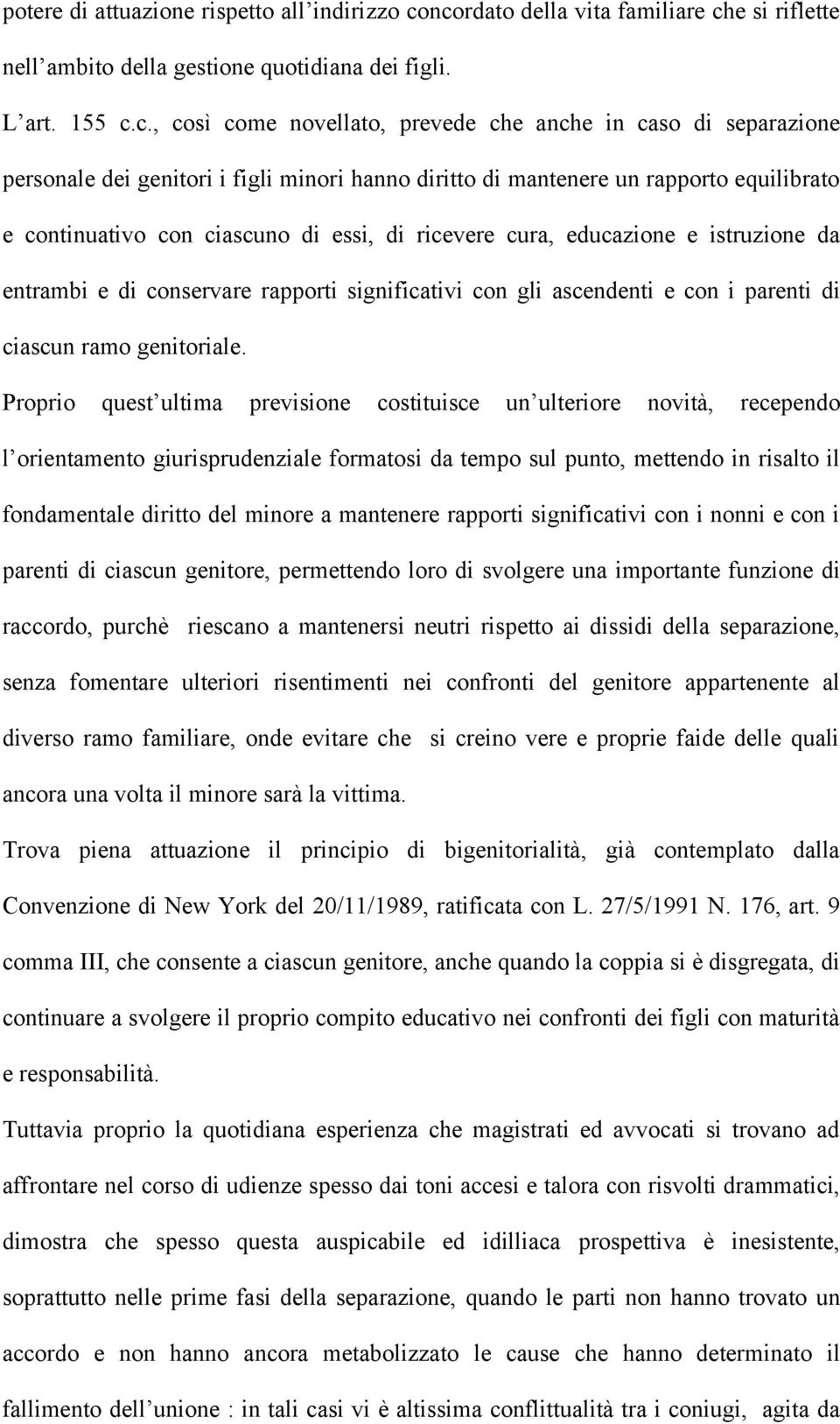 potere di attuazione rispetto all’indirizzo concordato della vita familiare che si riflette nell’ambito della gestione quotidiana dei figli.

L’art. 155 c.c., così come novellato, prevede che anche in caso di separazione personale dei genitori i figli minori hanno diritto di mantenere un rapporto equilibrato e continuativo con ciascuno di essi, di ricevere cura, educazione e istruzione da entrambi e di conservare rapporti significativi con gli ascendenti e con i parenti di ciascun ramo genitoriale.

Proprio quest’ultima previsione costituisce un’ulteriore novità, recependo l’orientamento giurisprudenziale formatosi da tempo sul punto, mettendo in risalto il fondamentale diritto del minore a mantenere rapporti significativi con i nonni e con i parenti di ciascun genitore, permettendo loro di svolgere una importante funzione di raccordo, purchè riescano a mantenersi neutri rispetto ai dissidi della separazione, senza fomentare ulteriori risentimenti nei confronti del genitore appartenente al diverso ramo familiare, onde evitare che si creino vere e proprie faide delle quali ancora una volta il minore sarà la vittima.

Trova piena attuazione il principio di bigenitorialità, già contemplato dalla Convenzione di New York del 20/11/1989, ratificata con L. 27/5/1991 N. 176, art. 9 comma III, che consente a ciascun genitore, anche quando la coppia si è disgregata, di continuare a svolgere il proprio compito educativo nei confronti dei figli con maturità e responsabilità.

Tuttavia proprio la quotidiana esperienza che magistrati ed avvocati si trovano ad affrontare nel corso di udienze spesso dai toni accesi e talora con risvolti drammatici, dimostra che spesso questa auspicabile ed idilliaca prospettiva è inesistente, soprattutto nelle prime fasi della separazione, quando le parti non hanno trovato un accordo e non hanno ancora metabolizzato le cause che hanno determinato il fallimento dell’unione : in tali casi vi è altissima conflittualità tra i coniugi, agita da